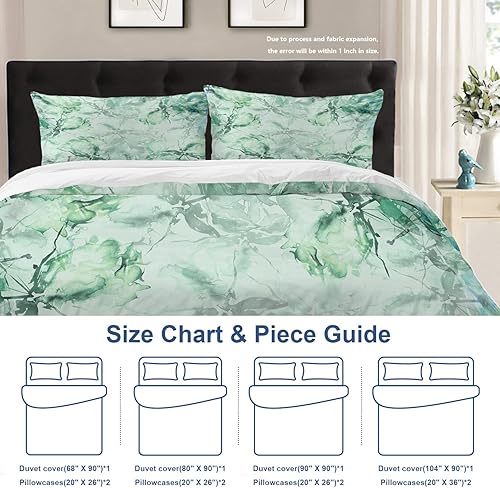 Due to process and fabric expansion, the error will be within 1 inch in size.

Size Chart & Piece Guide

Duvet cover(68" X 90")*1
Pillowcases(20" X 26")*2

Duvet cover(80" X 90")*1
Pillowcases(20" X 26")*2

Duvet cover(90" X 90")*1
Pillowcases(20" X 26")*2

Duvet cover(104" X 90")*1
Pillowcases(20" X 36")*2